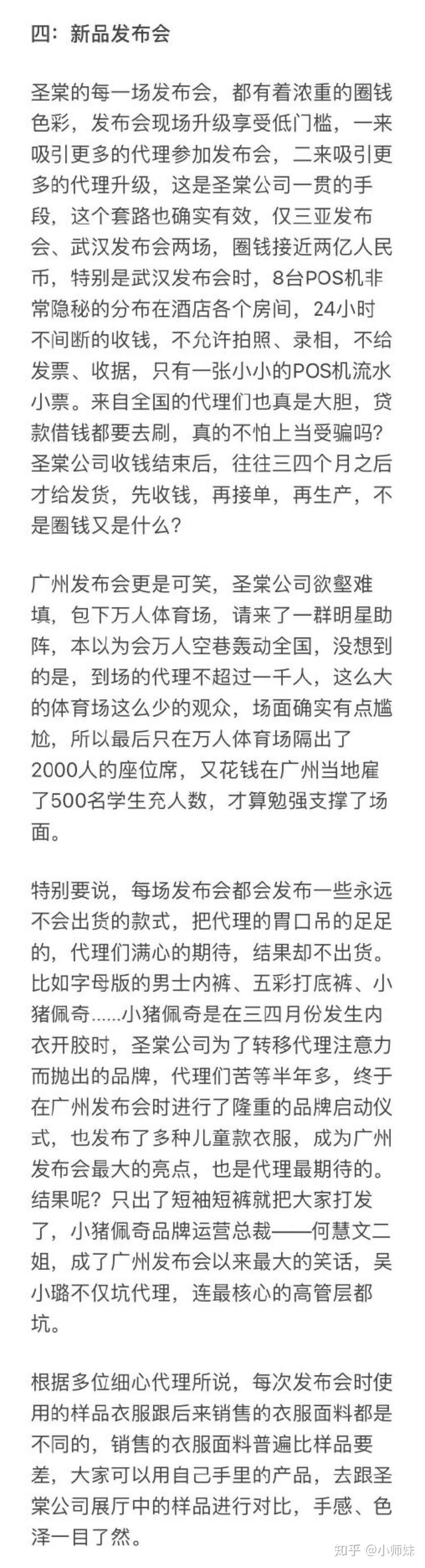 四：新品发布会

圣棠的每一场发布会，都有着浓重的圈钱色彩，发布会现场升级享受低门槛，一来吸引更多的代理参加发布会，二来吸引更多的代理升级，这是圣棠公司一贯的手段，这个套路也确实有效，仅三亚发布会、武汉发布会两场，圈钱接近两亿人民币，特别是武汉发布会时，8台POS机非常隐秘的分布在酒店各个房间，24小时不间断的收钱，不允许拍照、录相，不给发票、收据，只有一张小小的POS机流水小票。来自全国的代理们也真是大胆，贷款借钱都要去刷，真的不怕上当受骗吗？圣棠公司收钱结束后，往往三四个月之后才给发货，先收钱，再接单，再生产，不是圈钱又是什么？

广州发布会更是可笑，圣棠公司欲壑难填，包下万人体育场，请来了一群明星助阵，本以为会万人空巷轰动全国，没想到的是，到场的代理不超过一千人，这么大的体育场这么少的观众，场面确实有点尴尬，所以最后只在万人体育场隔出了2000人的座位席，又花钱在广州当地雇了500名学生充人数，才算勉强支撑了场面。

特别要说，每场发布会都会发布一些永远不会出货的款式，把代理的胃口吊的足足的，代理们满心的期待，结果却不出货。比如字母版的男士内裤、五彩打底裤、小猪佩奇......小猪佩奇是在三四月份发生内衣开胶时，圣棠公司为了转移代理注意力而抛出的品牌，代理们苦等半年多，终于在广州发布会时进行了隆重的品牌启动仪式，也发布了多种儿童款衣服，成为广州发布会最大的亮点，也是代理最期待的。结果呢？只出了短袖短裤就把大家打发了，小猪佩奇品牌运营总裁——何慧文二姐，成了广州发布会以来最大的笑话，吴小璐不仅坑代理，连最核心的高管层都坑。

根据多位细心代理所说，每次发布会时使用的样品衣服跟后来销售的衣服面料都是不同的，销售的衣服面料普遍比样品要差，大家可以用自己手里的产品，去跟圣棠公司展厅中的样品进行对比，手感、色泽一目了然。

知乎 @小师妹